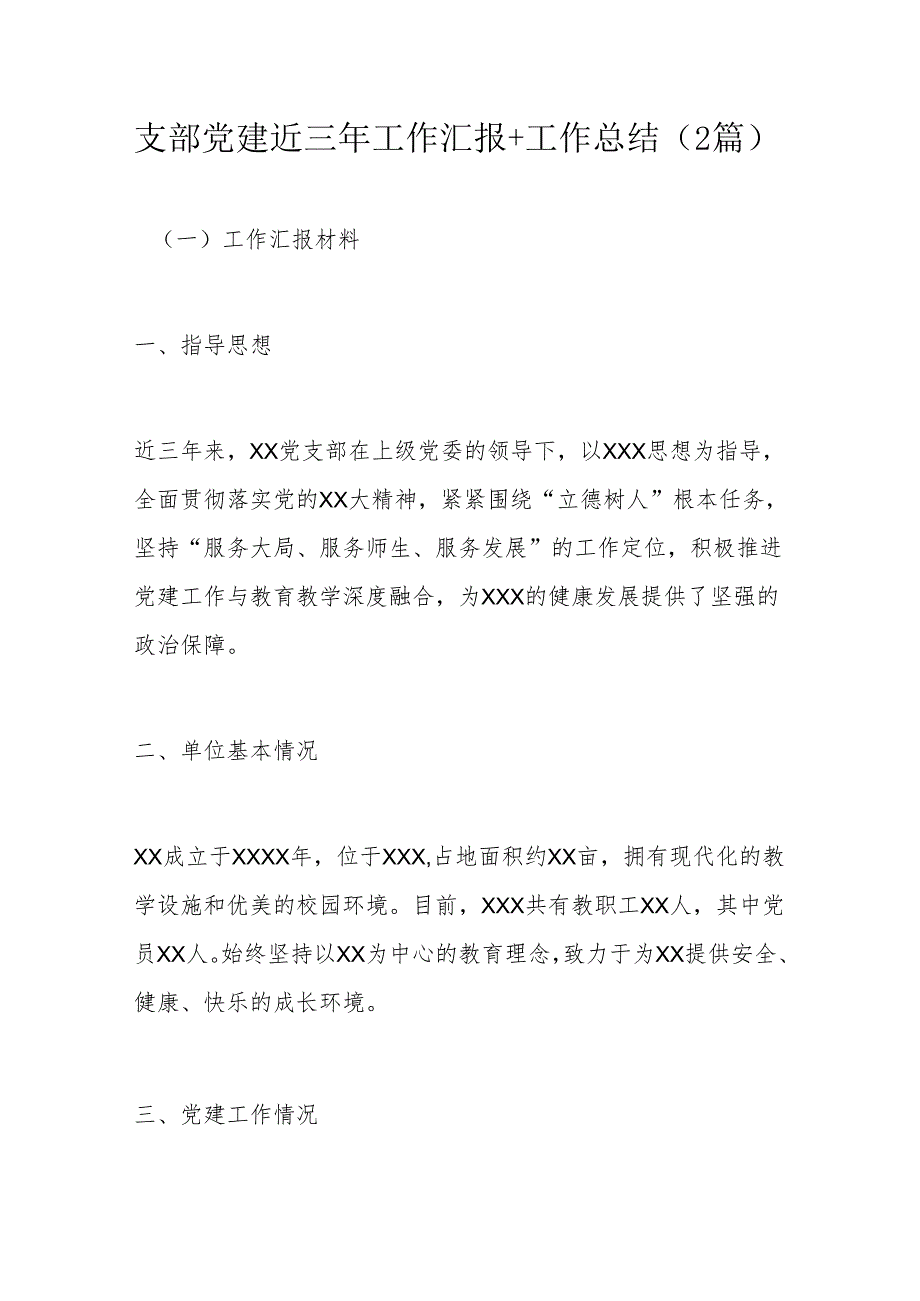 支部党建近三年工作汇报+工作总结（2篇）

（一）工作汇报材料

一、指导思想

近三年来，XX党支部在上级党委的领导下，以XXX思想为指导，全面贯彻落实党的XX大精神，紧紧围绕“立德树人”根本任务，坚持“服务大局、服务师生、服务发展”的工作定位，积极推进党建工作与教育教学深度融合，为XXX的健康发展提供了坚强的政治保障。

二、单位基本情况

XX成立于XXXX年，位于XXX,占地面积约XX亩，拥有现代化的教学设施和优美的校园环境。目前，XXX共有教职工XX人，其中党员XX人。始终坚持以XX为中心的教育理念，致力于为XX提供安全、健康、快乐的成长环境。

三、党建工作情况